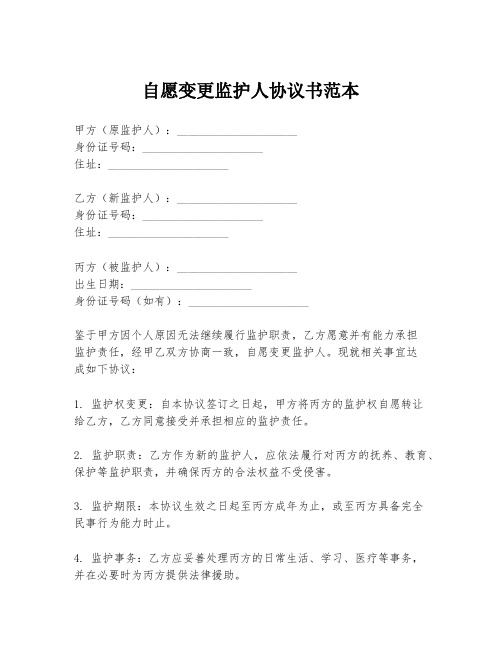 自愿变更监护人协议书范本

甲方（原监护人）：____________________
身份证号码：____________________
住址：____________________

乙方（新监护人）：____________________
身份证号码：____________________
住址：____________________

丙方（被监护人）：____________________
出生日期：____________________
身份证号码（如有）：____________________

鉴于甲方因个人原因无法继续履行监护职责，乙方愿意并有能力承担监护责任，经甲乙双方协商一致，自愿变更监护人。现就相关事宜达成如下协议：

1. 监护权变更：自本协议签订之日起，甲方将丙方的监护权自愿转让给乙方，乙方同意接受并承担相应的监护责任。

2. 监护职责：乙方作为新的监护人，应依法履行对丙方的抚养、教育、保护等监护职责，并确保丙方的合法权益不受侵害。

3. 监护期限：本协议生效之日起至丙方成年为止，或至丙方具备完全民事行为能力时止。

4. 监护事务：乙方应妥善处理丙方的日常生活、学习、医疗等事务，并在必要时为丙方提供法律援助。